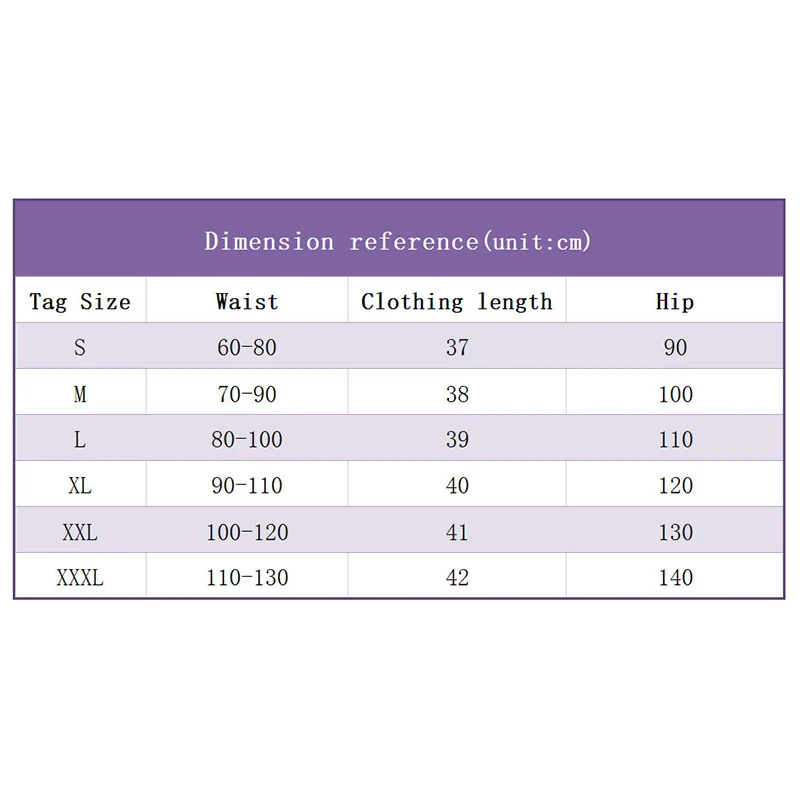 Dimension reference(unit:cm)

| Tag Size | Waist | Clothing length | Hip |
|---|---|---|---|
| S | 60-80 | 37 | 90 |
| M | 70-90 | 38 | 100 |
| L | 80-100 | 39 | 110 |
| XL | 90-110 | 40 | 120 |
| XXL | 100-120 | 41 | 130 |
| XXXL | 110-130 | 42 | 140 |